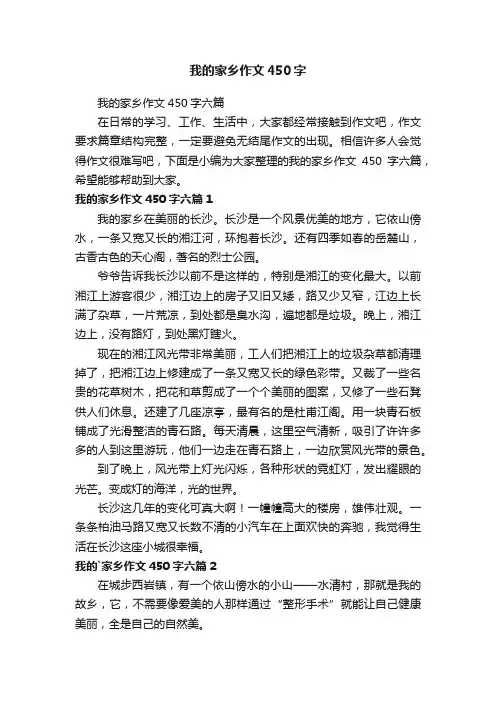 我的家乡作文 450 字

我的家乡作文 450 字六篇

在日常的学习、工作、生活中，大家都经常接触到作文吧，作文要求篇章结构完整，一定要避免无结尾作文的出现。相信许多人会觉得作文很难写吧，下面是小编为大家整理的我的家乡作文 450 字六篇，希望能够帮助到大家。

我的家乡作文 450 字六篇 1

我的家乡在美丽的长沙。长沙是一个风景优美的地方，它依山傍水，一条又宽又长的湘江河，环抱着长沙。还有四季如春的岳麓山，古香古色的天心阁，著名的烈士公园。

爷爷告诉我长沙以前不是这样的，特别是湘江的变化最大。以前湘江上游客很少，湘江边上的房子又旧又矮，路又少又窄，江边上长满了杂草，一片荒凉，到处都是臭水沟，遍地都是垃圾。晚上，湘江边上，没有路灯，到处黑灯瞎火。

现在的湘江风光带非常美丽，工人们把湘江上的垃圾杂草都清理掉了，把湘江边上修建成了一条又宽又长的绿色彩带。又栽了一些名贵的花草树木，把花和草剪成了一个个美丽的图案，又修了一些石凳供人们休息。还建了几座凉亭，最有名的是杜甫江阁。用一块青石板铺成了光滑整洁的青石路。每天清晨，这里空气清新，吸引了许许多多的人到这里游玩，他们一边走在青石路上，一边欣赏风光带的景色。

到了晚上，风光带上灯光闪烁，各种形状的霓虹灯，发出耀眼的光芒。变成灯的海洋，光的世界。

长沙这几年的变化可真大啊！一幢幢高大的楼房，雄伟壮观。一条条柏油马路又宽又长数不清的小汽车在上面欢快的奔驰，我觉得生活在长沙这座小城很幸福。

我的`家乡作文 450 字六篇 2

在城步西岩镇，有一个依山傍水的小山——水清村，那就是我的故乡，它，不需要像爱美的人那样通过“整形手术”就能让自己健康美丽，全是自己的自然美。